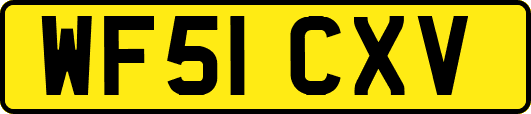 WF51 CXV